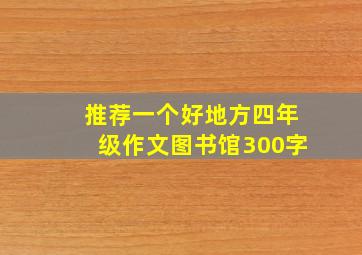 推荐一个好地方四年级作文图书馆300字